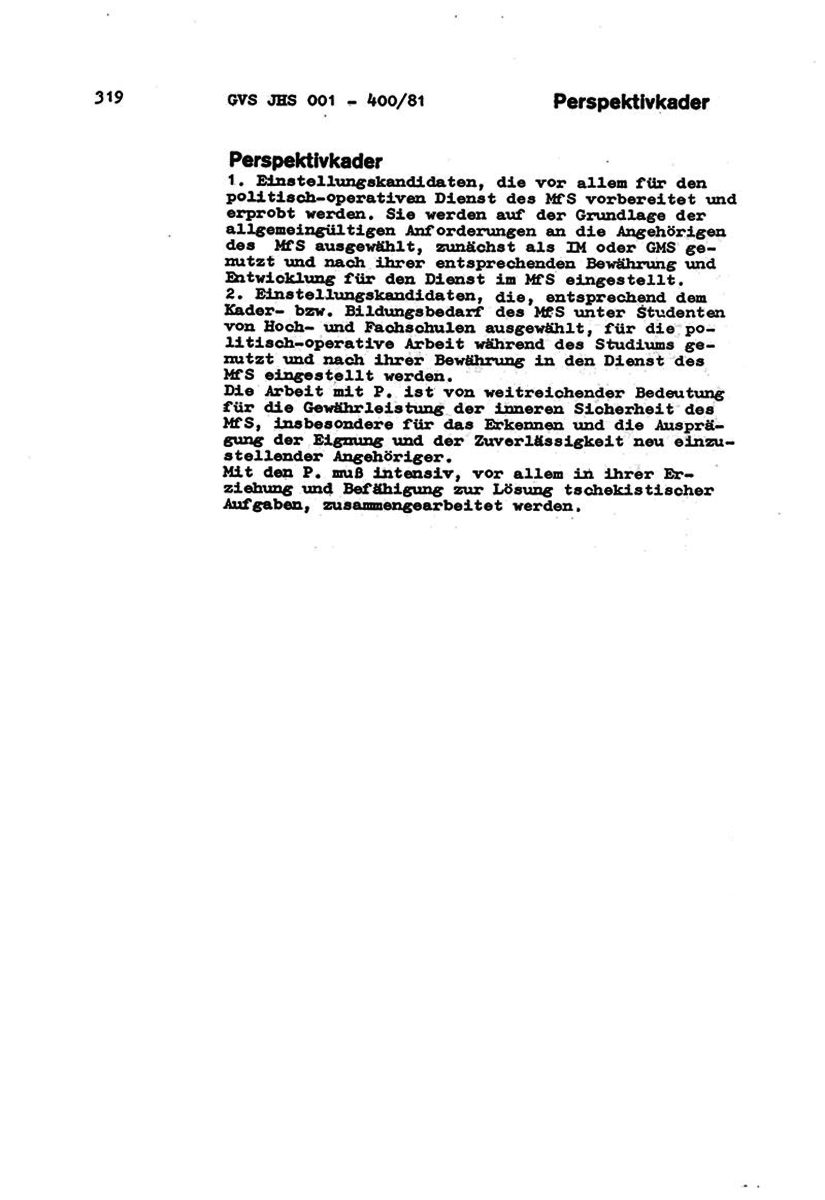 319 GVS JHS 001 - 400/81 Perspektivkader

Perspektivkader
1. Einstellungskandidaten, die vor allem für den politisch-operativen Dienst des MfS vorbereitet und erprobt werden. Sie werden auf der Grundlage der allgemeingültigen Anforderungen an die Angehörigen des MfS ausgewählt, zunächst als IM oder GMS genutzt und nach ihrer entsprechenden Bewährung und Entwicklung für den Dienst im MfS eingestellt.
2. Einstellungskandidaten, die, entsprechend dem Kader- bzw. Bildungsbedarf des MfS unter Studenten von Hoch- und Fachschulen ausgewählt, für die politisch-operative Arbeit während des Studiums genutzt und nach ihrer Bewährung in den Dienst des MfS eingestellt werden.
Die Arbeit mit P. ist von weitreichender Bedeutung für die Gewährleistung der inneren Sicherheit des MfS, insbesondere für das Erkennen und die Ausprägung der Eignung und der Zuverlässigkeit neu einzustellender Angehöriger.
Mit den P. muß intensiv, vor allem in ihrer Erziehung und Befähigung zur Lösung tschekistischer Aufgaben, zusammengearbeitet werden.